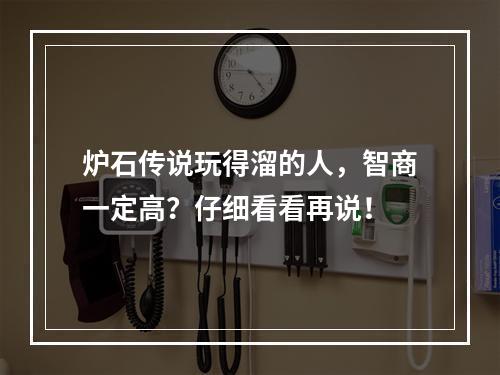 炉石传说玩得溜的人，智商一定高？仔细看看再说！